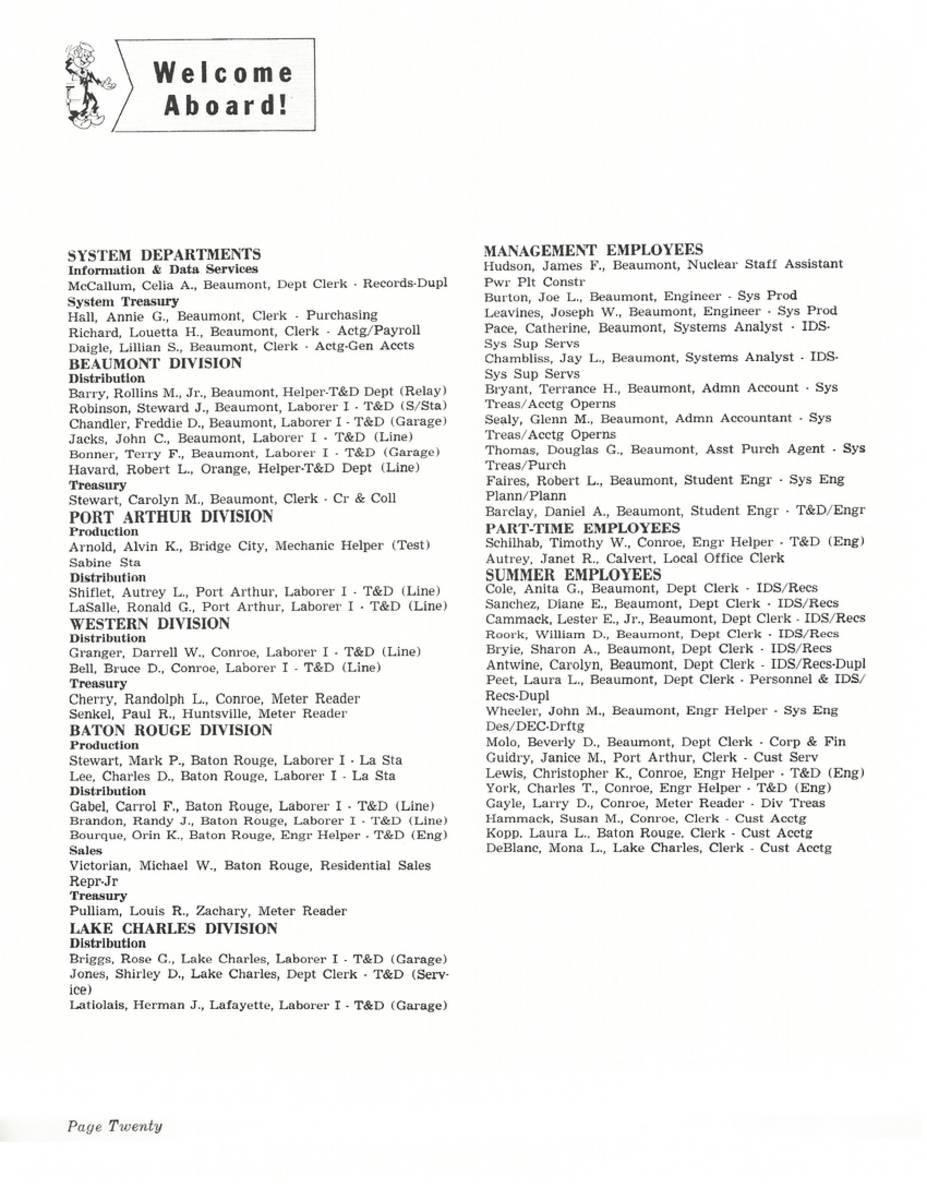 Welcome Aboard!

SYSTEM DEPARTMENTS
Information & Data Services
McCallum, Celia A., Beaumont, Dept Clerk - Records-Dupl
System Treasury
Hall, Annie G., Beaumont, Clerk - Purchasing
Richard, Louetta H., Beaumont, Clerk - Actg/Payroll
Daigle, Lillian S., Beaumont, Clerk - Actg-Gen Accts
BEAUMONT DIVISION
Distribution
Barry, Rollins M., Jr., Beaumont, Helper-T&D Dept (Relay)
Robinson, Steward J., Beaumont, Laborer I - T&D (S/Sta)
Chandler, Freddie D., Beaumont, Laborer I - T&D (Garage)
Jacks, John C., Beaumont, Laborer I - T&D (Line)
Bonner, Terry F., Beaumont, Laborer I - T&D (Garage)
Havard, Robert L., Orange, Helper-T&D Dept (Line)
Treasury
Stewart, Carolyn M., Beaumont, Clerk - Cr & Coll
PORT ARTHUR DIVISION
Production
Arnold, Alvin K., Bridge City, Mechanic Helper (Test) Sabine Sta
Distribution
Shiflet, Autrey L., Port Arthur, Laborer I - T&D (Line)
LaSalle, Ronald G., Port Arthur, Laborer I - T&D (Line)
WESTERN DIVISION
Distribution
Granger, Darrell W., Conroe, Laborer I - T&D (Line)
Bell, Bruce D., Conroe, Laborer I - T&D (Line)
Treasury
Cherry, Randolph L., Conroe, Meter Reader
Senkel, Paul R., Huntsville, Meter Reader
BATON ROUGE DIVISION
Production
Stewart, Mark P., Baton Rouge, Laborer I - La Sta
Lee, Charles D., Baton Rouge, Laborer I - La Sta
Distribution
Gabel, Carrol F., Baton Rouge, Laborer I - T&D (Line)
Brandon, Randy J., Baton Rouge, Laborer I - T&D (Line)
Bourque, Orin K., Baton Rouge, Engr Helper - T&D (Eng)
Sales
Victorian, Michael W., Baton Rouge, Residential Sales Repr-Jr
Treasury
Pulliam, Louis R., Zachary, Meter Reader
LAKE CHARLES DIVISION
Distribution
Briggs, Rose G., Lake Charles, Laborer I - T&D (Garage)
Jones, Shirley D., Lake Charles, Dept Clerk - T&D (Service)
Latiolais, Herman J., Lafayette, Laborer I - T&D (Garage)

MANAGEMENT EMPLOYEES
Hudson, James F., Beaumont, Nuclear Staff Assistant Pwr Plt Constr
Burton, Joe L., Beaumont, Engineer - Sys Prod
Leavines, Joseph W., Beaumont, Engineer - Sys Prod
Pace, Catherine, Beaumont, Systems Analyst - IDS-Sys Sup Servs
Chambliss, Jay L., Beaumont, Systems Analyst - IDS-Sys Sup Servs
Bryant, Terrance H., Beaumont, Admn Account - Sys Treas/Acctg Operns
Sealy, Glenn M., Beaumont, Admn Accountant - Sys Treas/Acctg Operns
Thomas, Douglas G., Beaumont, Asst Purch Agent - Sys Treas/Purch
Faires, Robert L., Beaumont, Student Engr - Sys Eng Plann/Plann
Barclay, Daniel A., Beaumont, Student Engr - T&D/Engr
PART-TIME EMPLOYEES
Schilhab, Timothy W., Conroe, Engr Helper - T&D (Eng)
Autrey, Janet R., Calvert, Local Office Clerk
SUMMER EMPLOYEES
Cole, Anita G., Beaumont, Dept Clerk - IDS/Recs
Sanchez, Diane E., Beaumont, Dept Clerk - IDS/Recs
Cammack, Lester E., Jr., Beaumont, Dept Clerk - IDS/Recs
Roork, William D., Beaumont, Dept Clerk - IDS/Recs
Bryie, Sharon A., Beaumont, Dept Clerk - IDS/Recs
Antwine, Carolyn, Beaumont, Dept Clerk - IDS/Recs-Dupl
Peet, Laura L., Beaumont, Dept Clerk - Personnel & IDS/Recs-Dupl
Wheeler, John M., Beaumont, Engr Helper - Sys Eng Des/DEC-Drftg
Molo, Beverly D., Beaumont, Dept Clerk - Corp & Fin
Guidry, Janice M., Port Arthur, Clerk - Cust Serv
Lewis, Christopher K., Conroe, Engr Helper - T&D (Eng)
York, Charles T., Conroe, Engr Helper - T&D (Eng)
Gayle, Larry D., Conroe, Meter Reader - Div Treas
Hammack, Susan M., Conroe, Clerk - Cust Acctg
Kopp, Laura L., Baton Rouge, Clerk - Cust Acctg
DeBlanc, Mona L., Lake Charles, Clerk - Cust Acctg

Page Twenty